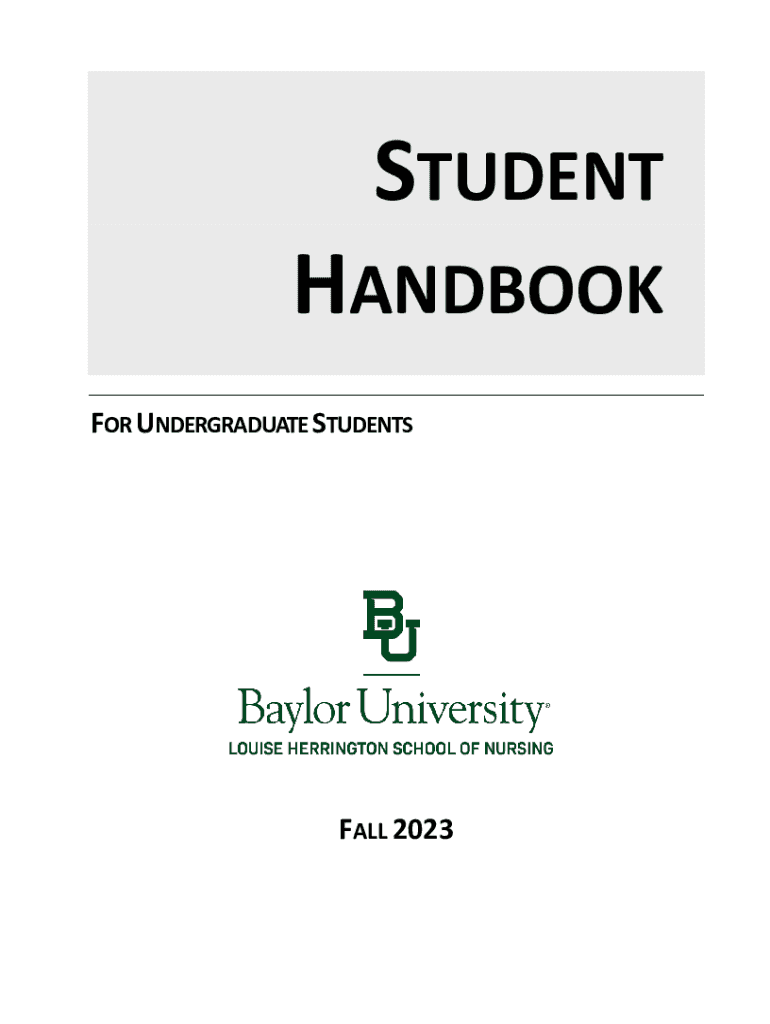 STUDENT
HANDBOOK

FOR UNDERGRADUATE STUDENTS

BU

Baylor University®
LOUISE HERRINGTON SCHOOL OF NURSING

FALL 2023